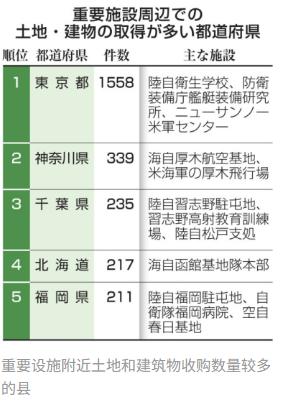 重要施設周辺での
土地・建物の取得が多い都道府県

| 順位 | 都道府県 | 件数 | 主な施設 |
|---|---|---|---|
| 1 | 東京都 | 1558 | 陸自衛生学校、防衛装備庁艦艇装備研究所、ニューサンノー米軍センター |
| 2 | 神奈川県 | 339 | 海自厚木航空基地、米海軍の厚木飛行場 |
| 3 | 千葉県 | 235 | 陸自習志野駐屯地、習志野高射教育訓練場、陸自松戸支処 |
| 4 | 北海道 | 217 | 海自函館基地隊本部 |
| 5 | 福岡県 | 211 | 陸自福岡駐屯地、自衛隊福岡病院、空自春日基地 |

重要设施附近土地和建筑物收购数量较多的县